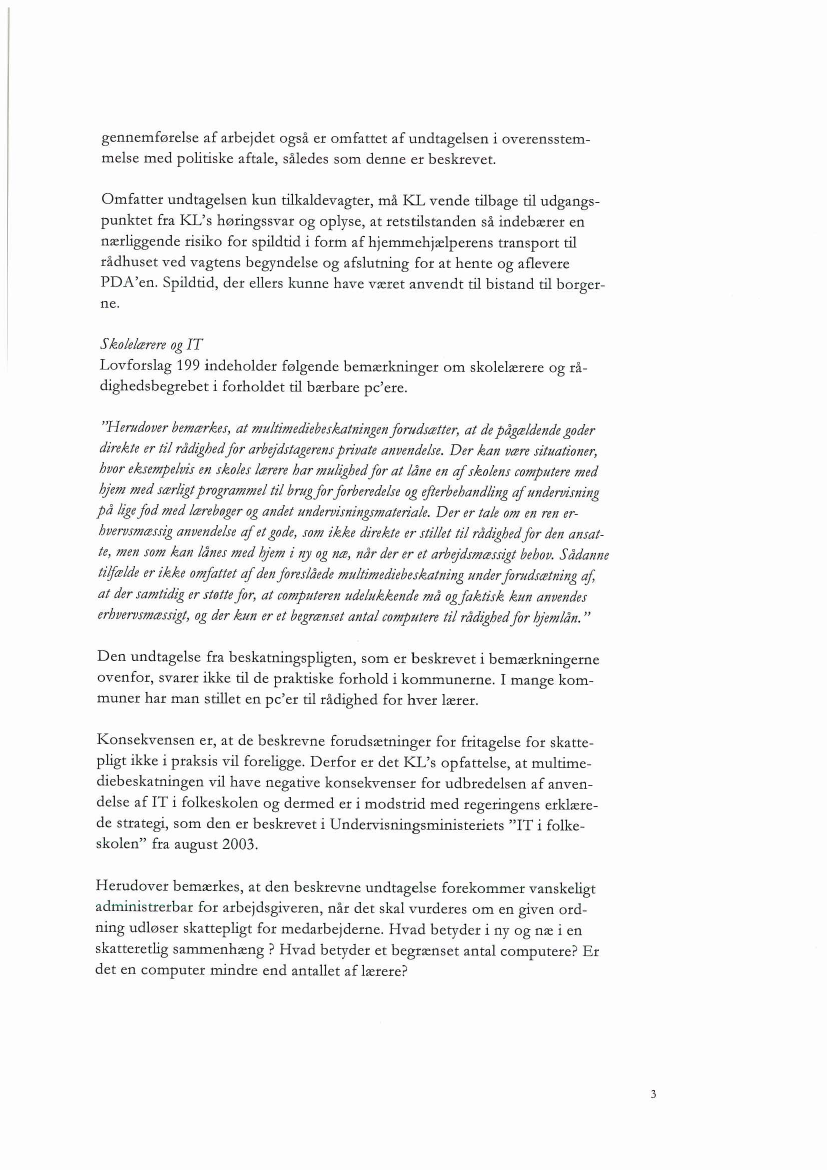 gennemførelse af arbejdet også er omfattet af undtagelsen i overensstemmelse med politiske aftale, således som denne er beskrevet.

Omfatter undtagelsen kun tilkaldevagter, må KL vende tilbage til udgangspunktet fra KL's høringssvar og oplyse, at retstilstanden så indebærer en nærliggende risiko for spildtid i form af hjemmehjælperens transport til rådhuset ved vagtens begyndelse og afslutning for at hente og aflevere PDA'en. Spildtid, der ellers kunne have været anvendt til bistand til borgerne.

Skolelærere og IT
Lovforslag 199 indeholder følgende bemærkninger om skolelærere og rådighedsbegrebet i forholdet til bærbare pc'ere.

"Herudover bemærkes, at multimediebeskatningen forudsætter, at de pågældende goder direkte er til rådighed for arbejdstagerens private anvendelse. Der kan være situationer, hvor eksempelvis en skoles lærere har mulighed for at låne en af skolens computere med hjem med særligt programmel til brug for forberedelse og efterbehandling af undervisning på lige fod med lærebøger og andet undervisningsmateriale. Der er tale om en ren erhvervsmæssig anvendelse af et gode, som ikke direkte er stillet til rådighed for den ansatte, men som kan lånes med hjem i ny og næ, når der er et arbejdsmæssigt behov. Sådanne tilfælde er ikke omfattet af den foreslåede multimediebeskatning under forudsætning af, at der samtidig er støtte for, at computeren udelukkende må og faktisk kun anvendes erhvervsmæssigt, og der kun er et begrænset antal computere til rådighed for hjemlån."

Den undtagelse fra beskatningspligten, som er beskrevet i bemærkningerne ovenfor, svarer ikke til de praktiske forhold i kommunerne. I mange kommuner har man stillet en pc'er til rådighed for hver lærer.

Konsekvensen er, at de beskrevne forudsætninger for fritagelse for skattepligt ikke i praksis vil foreligge. Derfor er det KL's opfattelse, at multimediebeskatningen vil have negative konsekvenser for udbredelsen af anvendelse af IT i folkeskolen og dermed er i modstrid med regeringens erklærede strategi, som den er beskrevet i Undervisningsministeriets "IT i folkeskolen" fra august 2003.

Herudover bemærkes, at den beskrevne undtagelse forekommer vanskeligt administrerbar for arbejdsgiveren, når det skal vurderes om en given ordning udløser skattepligt for medarbejderne. Hvad betyder i ny og næ i en skatteretlig sammenhæng ? Hvad betyder et begrænset antal computere? Er det en computer mindre end antallet af lærere?

3